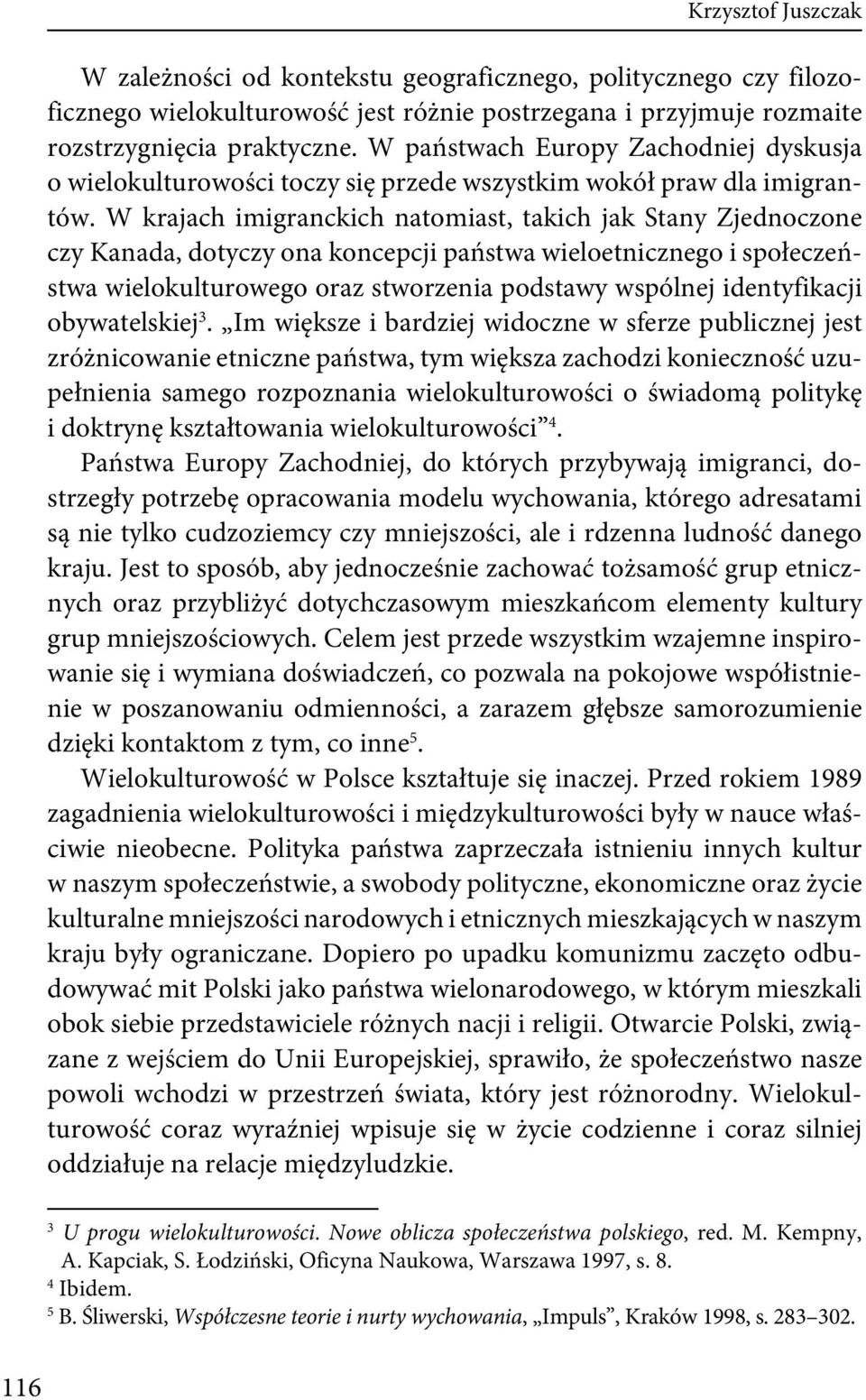 Krzysztof Juszczak

W zależności od kontekstu geograficznego, politycznego czy filozoficznego wielokulturowość jest różnie postrzegana i przyjmuje rozmaite rozstrzygnięcia praktyczne. W państwach Europy Zachodniej dyskusja o wielokulturowości toczy się przede wszystkim wokół praw dla imigrantów. W krajach imigranckich natomiast, takich jak Stany Zjednoczone czy Kanada, dotyczy ona koncepcji państwa wieloetnicznego i społeczeństwa wielokulturowego oraz stworzenia podstawy wspólnej identyfikacji obywatelskiej$^3$. „Im większe i bardziej widoczne w sferze publicznej jest zróżnicowanie etniczne państwa, tym większa zachodzi konieczność uzupełnienia samego rozpoznania wielokulturowości o świadomą politykę i doktrynę kształtowania wielokulturowości”$^4$.

Państwa Europy Zachodniej, do których przybywają imigranci, dostrzegły potrzebę opracowania modelu wychowania, którego adresatami są nie tylko cudzoziemcy czy mniejszości, ale i rdzenna ludność danego kraju. Jest to sposób, aby jednocześnie zachować tożsamość grup etnicznych oraz przybliżyć dotychczasowym mieszkańcom elementy kultury grup mniejszościowych. Celem jest przede wszystkim wzajemne inspirowanie się i wymiana doświadczeń, co pozwala na pokojowe współistnienie w poszanowaniu odmienności, a zarazem głębsze samorozumienie dzięki kontaktom z tym, co inne$^5$.

Wielokulturowość w Polsce kształtuje się inaczej. Przed rokiem 1989 zagadnienia wielokulturowości i międzykulturowości były w nauce właściwie nieobecne. Polityka państwa zaprzeczała istnieniu innych kultur w naszym społeczeństwie, a swobody polityczne, ekonomiczne oraz życie kulturalne mniejszości narodowych i etnicznych mieszkających w naszym kraju były ograniczane. Dopiero po upadku komunizmu zaczęto odbudowywać mit Polski jako państwa wielonarodowego, w którym mieszkali obok siebie przedstawiciele różnych nacji i religii. Otwarcie Polski, związane z wejściem do Unii Europejskiej, sprawiło, że społeczeństwo nasze powoli wchodzi w przestrzeń świata, który jest różnorodny. Wielokulturowość coraz wyraźniej wpisuje się w życie codzienne i coraz silniej oddziałuje na relacje międzyludzkie.

$^3$ U progu wielokulturowości. Nowe oblicza społeczeństwa polskiego, red. M. Kempny, A. Kapciak, S. Łodziński, Oficyna Naukowa, Warszawa 1997, s. 8.
$^4$ Ibidem.
$^5$ B. Śliwerski, Współczesne teorie i nurty wychowania, „Impuls”, Kraków 1998, s. 283–302.

116